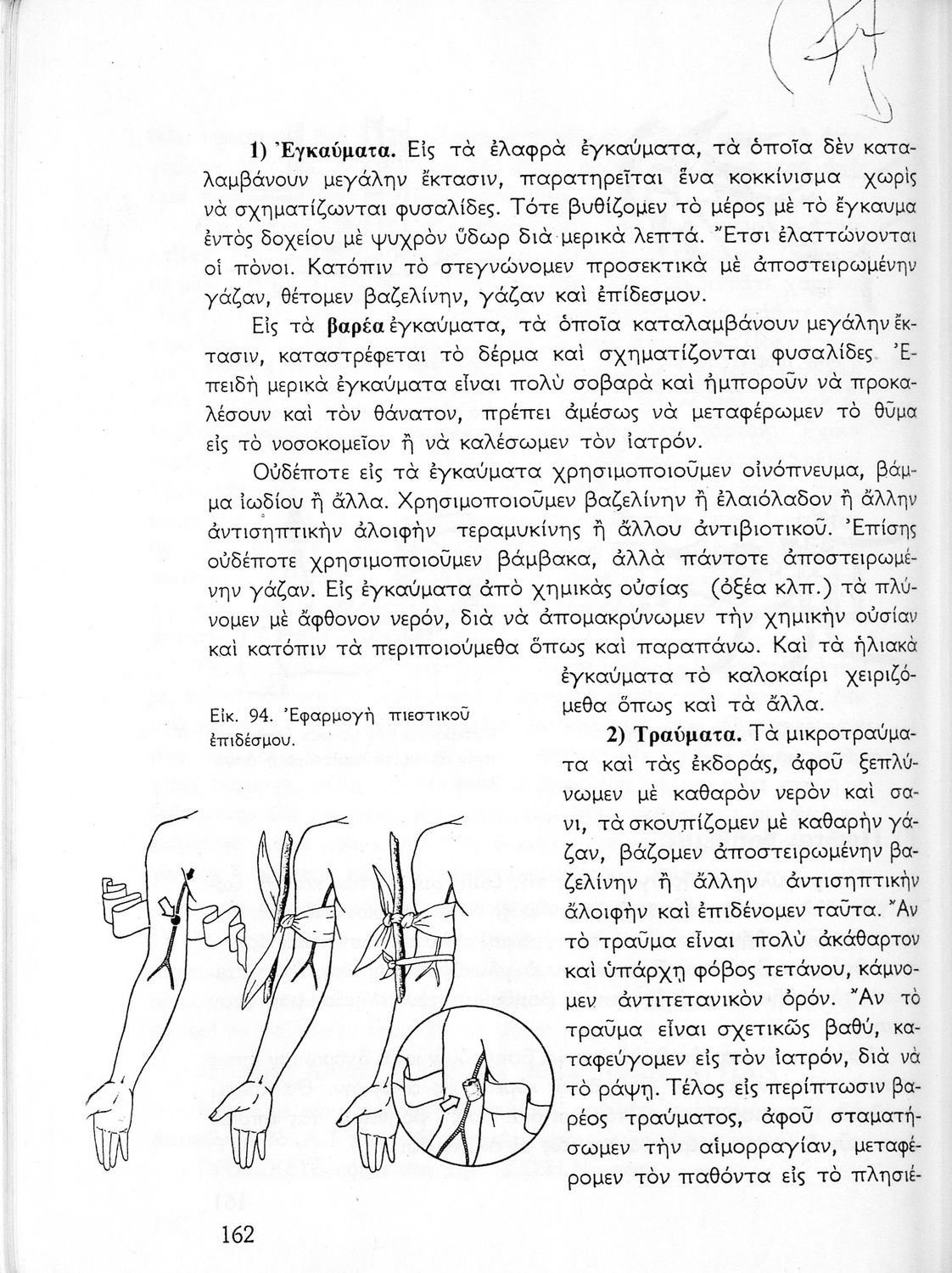 1) Ἐγκαύματα. Εἰς τὰ ἐλαφρὰ ἐγκαύματα, τὰ ὁποῖα δὲν καταλαμβάνουν μεγάλην ἔκτασιν, παρατηρεῖται ἕνα κοκκίνισμα χωρὶς νὰ σχηματίζωνται φυσαλίδες. Τότε βυθίζομεν τὸ μέρος μὲ τὸ ἔγκαυμα ἐντὸς δοχείου μὲ ψυχρὸν ὕδωρ διὰ μερικὰ λεπτά. Ἔτσι ἐλαττώνονται οἱ πόνοι. Κατόπιν τὸ στεγνώνομεν προσεκτικὰ μὲ ἀποστειρωμένην γάζαν, θέτομεν βαζελίνην, γάζαν καὶ ἐπίδεσμον.

Εἰς τὰ βαρέα ἐγκαύματα, τὰ ὁποῖα καταλαμβάνουν μεγάλην ἔκτασιν, καταστρέφεται τὸ δέρμα καὶ σχηματίζονται φυσαλίδες. Ἐπειδὴ μερικὰ ἐγκαύματα εἶναι πολὺ σοβαρὰ καὶ ἠμποροῦν νὰ προκαλέσουν καὶ τὸν θάνατον, πρέπει ἀμέσως νὰ μεταφέρωμεν τὸ θῦμα εἰς τὸ νοσοκομεῖον ἢ νὰ καλέσωμεν τὸν ἰατρόν.

Οὐδέποτε εἰς τὰ ἐγκαύματα χρησιμοποιοῦμεν οἰνόπνευμα, βάμμα ἰωδίου ἢ ἄλλα. Χρησιμοποιοῦμεν βαζελίνην ἢ ἐλαιόλαδον ἢ ἄλλην ἀντισηπτικὴν ἀλοιφὴν τεραμυκίνης ἢ ἄλλου ἀντιβιοτικοῦ. Ἐπίσης οὐδέποτε χρησιμοποιοῦμεν βάμβακα, ἀλλὰ πάντοτε ἀποστειρωμένην γάζαν. Εἰς ἐγκαύματα ἀπὸ χημικὰς οὐσίας (ὀξέα κλπ.) τὰ πλύνομεν μὲ ἄφθονον νερόν, διὰ νὰ ἀπομακρύνωμεν τὴν χημικὴν οὐσίαν καὶ κατόπιν τὰ περιποιούμεθα ὅπως καὶ παραπάνω. Καὶ τὰ ἡλιακὰ ἐγκαύματα τὸ καλοκαίρι χειριζόμεθα ὅπως καὶ τὰ ἄλλα.

Εἰκ. 94. Ἐφαρμογὴ πιεστικοῦ ἐπιδέσμου.

2) Τραύματα. Τὰ μικροτραύματα καὶ τὰς ἐκδοράς, ἀφοῦ ξεπλύνωμεν μὲ καθαρὸν νερὸν καὶ σανι, τὰ σκουπίζομεν μὲ καθαρὴν γάζαν, βάζομεν ἀποστειρωμένην βαζελίνην ἢ ἄλλην ἀντισηπτικὴν ἀλοιφὴν καὶ ἐπιδένομεν ταῦτα. Ἂν τὸ τραῦμα εἶναι πολὺ ἀκάθαρτον καὶ ὑπάρχῃ φόβος τετάνου, κάμνομεν ἀντιτετανικὸν ὀρόν. Ἂν τὸ τραῦμα εἶναι σχετικῶς βαθύ, καταφεύγομεν εἰς τὸν ἰατρόν, διὰ νὰ τὸ ράψῃ. Τέλος εἰς περίπτωσιν βαρέος τραύματος, ἀφοῦ σταματήσωμεν τὴν αἱμορραγίαν, μεταφέρομεν τὸν παθόντα εἰς τὸ πλησιέ-

162